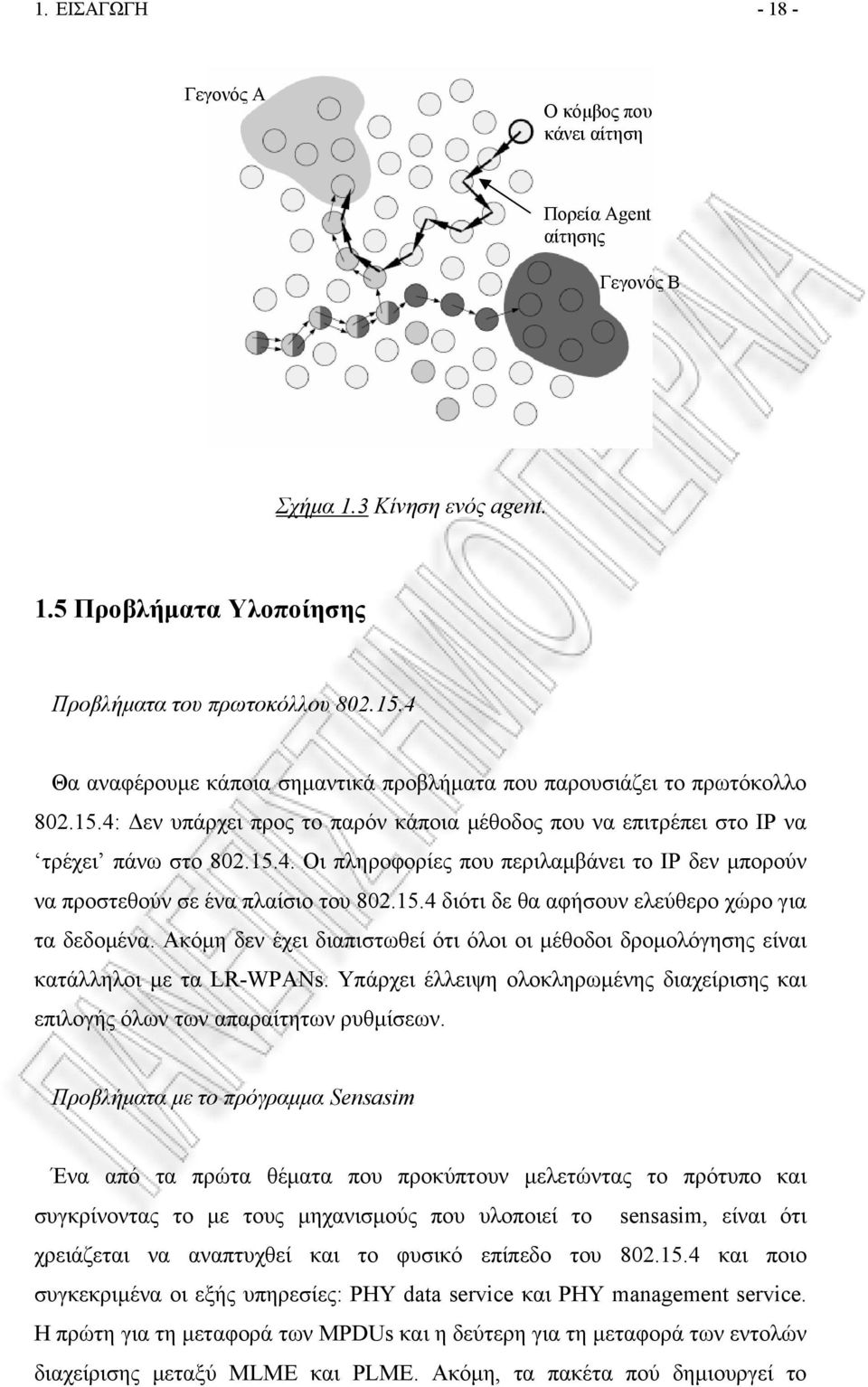 1. ΕΙΣΑΓΩΓΗ - 18 -

Γεγονός Α

Ο κόμβος που κάνει αίτηση

Πορεία Agent αίτησης

Γεγονός Β

Σχήμα 1.3 Κίνηση ενός agent.

1.5 Προβλήματα Υλοποίησης

Προβλήματα του πρωτοκόλλου 802.15.4

Θα αναφέρουμε κάποια σημαντικά προβλήματα που παρουσιάζει το πρωτόκολλο 802.15.4: Δεν υπάρχει προς το παρόν κάποια μέθοδος που να επιτρέπει στο IP να ‘τρέχει’ πάνω στο 802.15.4. Οι πληροφορίες που περιλαμβάνει το IP δεν μπορούν να προστεθούν σε ένα πλαίσιο του 802.15.4 διότι δε θα αφήσουν ελεύθερο χώρο για τα δεδομένα. Ακόμη δεν έχει διαπιστωθεί ότι όλοι οι μέθοδοι δρομολόγησης είναι κατάλληλοι με τα LR-WPANs. Υπάρχει έλλειψη ολοκληρωμένης διαχείρισης και επιλογής όλων των απαραίτητων ρυθμίσεων.

Προβλήματα με το πρόγραμμα Sensasim

Ένα από τα πρώτα θέματα που προκύπτουν μελετώντας το πρότυπο και συγκρίνοντας το με τους μηχανισμούς που υλοποιεί το sensasim, είναι ότι χρειάζεται να αναπτυχθεί και το φυσικό επίπεδο του 802.15.4 και ποιο συγκεκριμένα οι εξής υπηρεσίες: PHY data service και PHY management service. Η πρώτη για τη μεταφορά των MPDUs και η δεύτερη για τη μεταφορά των εντολών διαχείρισης μεταξύ MLME και PLME. Ακόμη, τα πακέτα πού δημιουργεί το